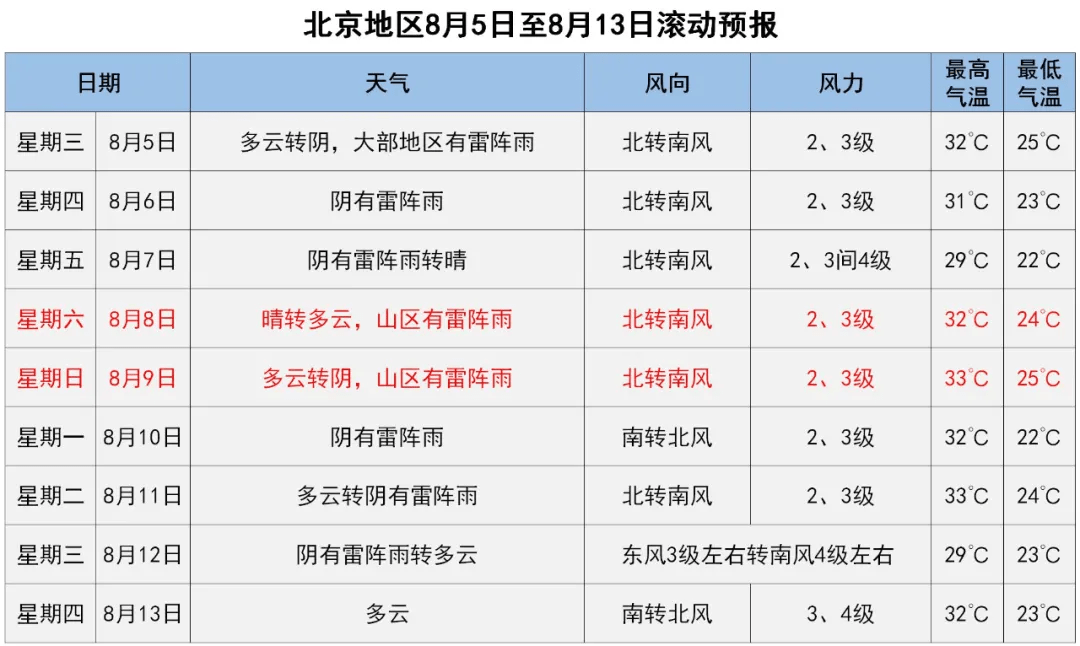 北京地区8月5日至8月13日滚动预报

| 日期 | | 天气 | 风向 | 风力 | 最高气温 | 最低气温 |
|---|---|---|---|---|---|---|
| 星期三 | 8月5日 | 多云转阴，大部地区有雷阵雨 | 北转南风 | 2、3级 | 32°C | 25°C |
| 星期四 | 8月6日 | 阴有雷阵雨 | 北转南风 | 2、3级 | 31°C | 23°C |
| 星期五 | 8月7日 | 阴有雷阵雨转晴 | 北转南风 | 2、3间4级 | 29°C | 22°C |
| 星期六 | 8月8日 | 晴转多云，山区有雷阵雨 | 北转南风 | 2、3级 | 32°C | 24°C |
| 星期日 | 8月9日 | 多云转阴，山区有雷阵雨 | 北转南风 | 2、3级 | 33°C | 25°C |
| 星期一 | 8月10日 | 阴有雷阵雨 | 南转北风 | 2、3级 | 32°C | 22°C |
| 星期二 | 8月11日 | 多云转阴有雷阵雨 | 北转南风 | 2、3级 | 33°C | 24°C |
| 星期三 | 8月12日 | 阴有雷阵雨转多云 | 东风3级左右转南风4级左右 | | 29°C | 23°C |
| 星期四 | 8月13日 | 多云 | 南转北风 | 3、4级 | 32°C | 23°C |